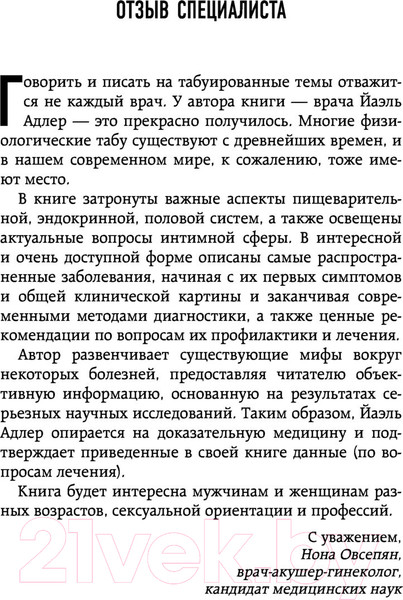 ОТЗЫВ СПЕЦИАЛИСТА

Говорить и писать на табуированные темы отважится не каждый врач. У автора книги — врача Йаэль Адлер — это прекрасно получилось. Многие физиологические табу существуют с древнейших времен, и в нашем современном мире, к сожалению, тоже имеют место.

В книге затронуты важные аспекты пищеварительной, эндокринной, половой систем, а также освещены актуальные вопросы интимной сферы. В интересной и очень доступной форме описаны самые распространенные заболевания, начиная с их первых симптомов и общей клинической картины и заканчивая современными методами диагностики, а также ценные рекомендации по вопросам их профилактики и лечения.

Автор развенчивает существующие мифы вокруг некоторых болезней, предоставляя читателю объективную информацию, основанную на результатах серьезных научных исследований. Таким образом, Йаэль Адлер опирается на доказательную медицину и подтверждает приведенные в своей книге данные (по вопросам лечения).

Книга будет интересна мужчинам и женщинам разных возрастов, сексуальной ориентации и профессий.

С уважением,
Нона Овсепян,
врач-акушер-гинеколог,
кандидат медицинских наук

21vek.by